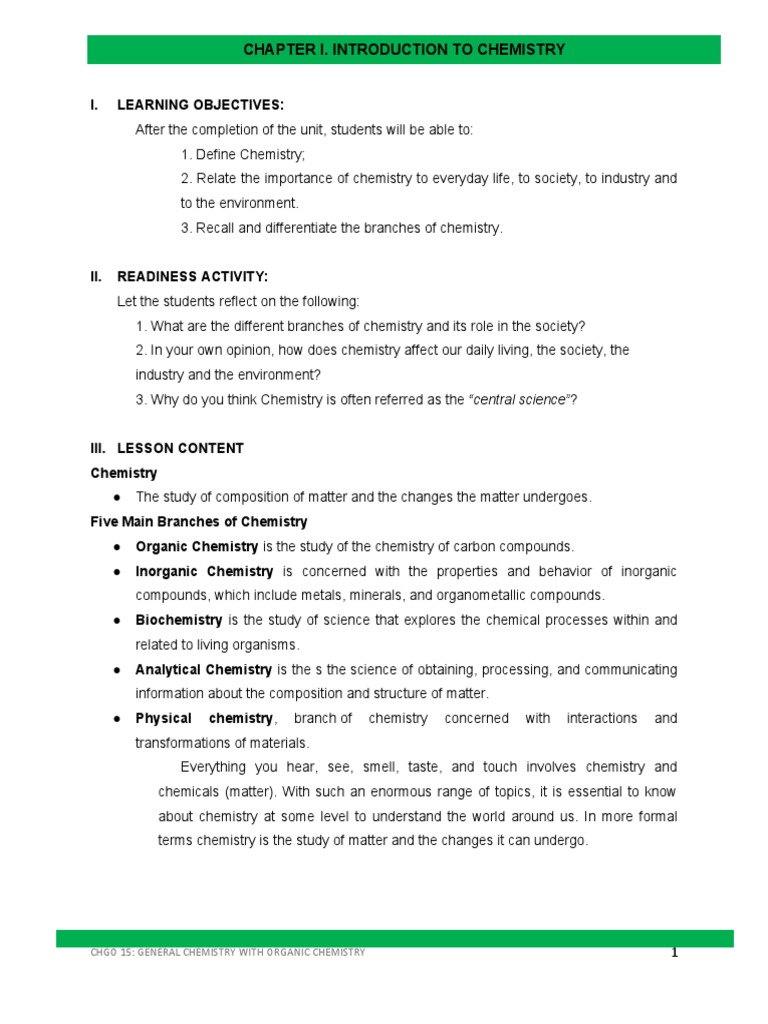 CHAPTER I. INTRODUCTION TO CHEMISTRY

I. LEARNING OBJECTIVES:

After the completion of the unit, students will be able to:

1. Define Chemistry;

2. Relate the importance of chemistry to everyday life, to society, to industry and to the environment.

3. Recall and differentiate the branches of chemistry.

II. READINESS ACTIVITY:

Let the students reflect on the following:

1. What are the different branches of chemistry and its role in the society?

2. In your own opinion, how does chemistry affect our daily living, the society, the industry and the environment?

3. Why do you think Chemistry is often referred as the "central science"?

III. LESSON CONTENT

Chemistry

● The study of composition of matter and the changes the matter undergoes.

Five Main Branches of Chemistry

● Organic Chemistry is the study of the chemistry of carbon compounds.

● Inorganic Chemistry is concerned with the properties and behavior of inorganic compounds, which include metals, minerals, and organometallic compounds.

● Biochemistry is the study of science that explores the chemical processes within and related to living organisms.

● Analytical Chemistry is the s the science of obtaining, processing, and communicating information about the composition and structure of matter.

● Physical chemistry, branch of chemistry concerned with interactions and transformations of materials.

Everything you hear, see, smell, taste, and touch involves chemistry and chemicals (matter). With such an enormous range of topics, it is essential to know about chemistry at some level to understand the world around us. In more formal terms chemistry is the study of matter and the changes it can undergo.

CHGO 15: GENERAL CHEMISTRY WITH ORGANIC CHEMISTRY

1